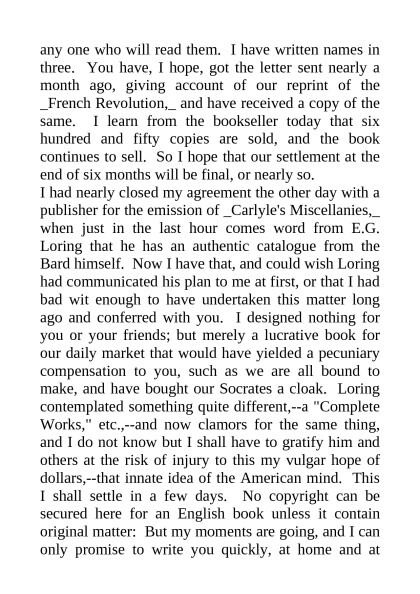 any one who will read them. I have written names in three. You have, I hope, got the letter sent nearly a month ago, giving account of our reprint of the _French Revolution,_ and have received a copy of the same. I learn from the bookseller today that six hundred and fifty copies are sold, and the book continues to sell. So I hope that our settlement at the end of six months will be final, or nearly so.
I had nearly closed my agreement the other day with a publisher for the emission of _Carlyle's Miscellanies,_ when just in the last hour comes word from E.G. Loring that he has an authentic catalogue from the Bard himself. Now I have that, and could wish Loring had communicated his plan to me at first, or that I had bad wit enough to have undertaken this matter long ago and conferred with you. I designed nothing for you or your friends; but merely a lucrative book for our daily market that would have yielded a pecuniary compensation to you, such as we are all bound to make, and have bought our Socrates a cloak. Loring contemplated something quite different,--a "Complete Works," etc.,--and now clamors for the same thing, and I do not know but I shall have to gratify him and others at the risk of injury to this my vulgar hope of dollars,--that innate idea of the American mind. This I shall settle in a few days. No copyright can be secured here for an English book unless it contain original matter: But my moments are going, and I can only promise to write you quickly, at home and at